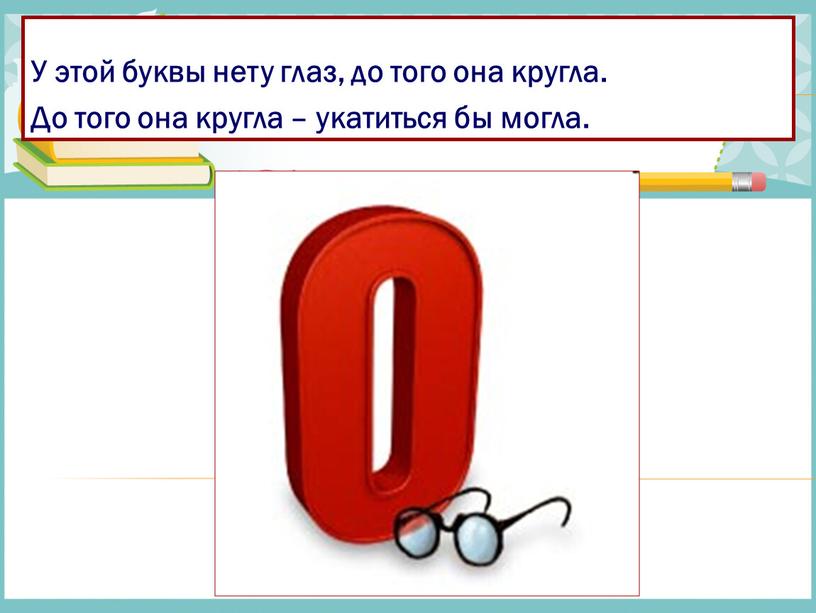 У этой буквы нету глаз, до того она кругла.
До того она кругла – укатиться бы могла.

О